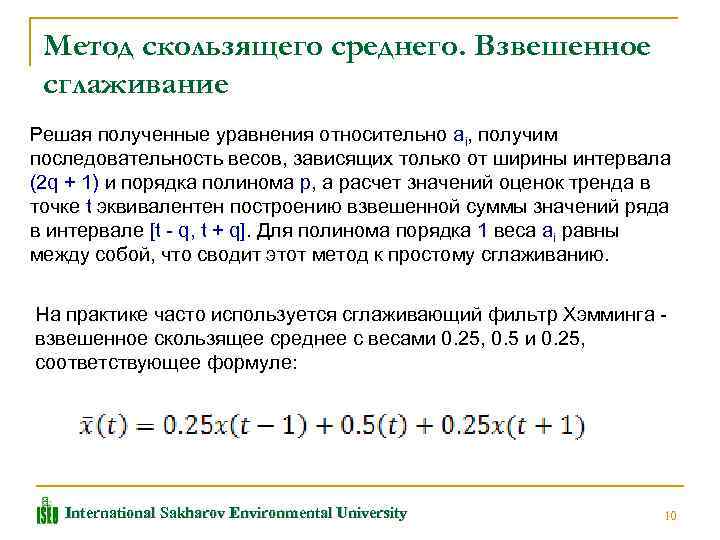 Метод скользящего среднего. Взвешенное сглаживание

Решая полученные уравнения относительно $a_i$, получим последовательность весов, зависящих только от ширины интервала (2q + 1) и порядка полинома p, а расчет значений оценок тренда в точке t эквивалентен построению взвешенной суммы значений ряда в интервале [t - q, t + q]. Для полинома порядка 1 веса $a_i$ равны между собой, что сводит этот метод к простому сглаживанию.

На практике часто используется сглаживающий фильтр Хэмминга - взвешенное скользящее среднее с весами 0.25, 0.5 и 0.25, соответствующее формуле:

$\bar{x}(t) = 0.25x(t-1) + 0.5(t) + 0.25x(t+1)$

ISEU International Sakharov Environmental University

10